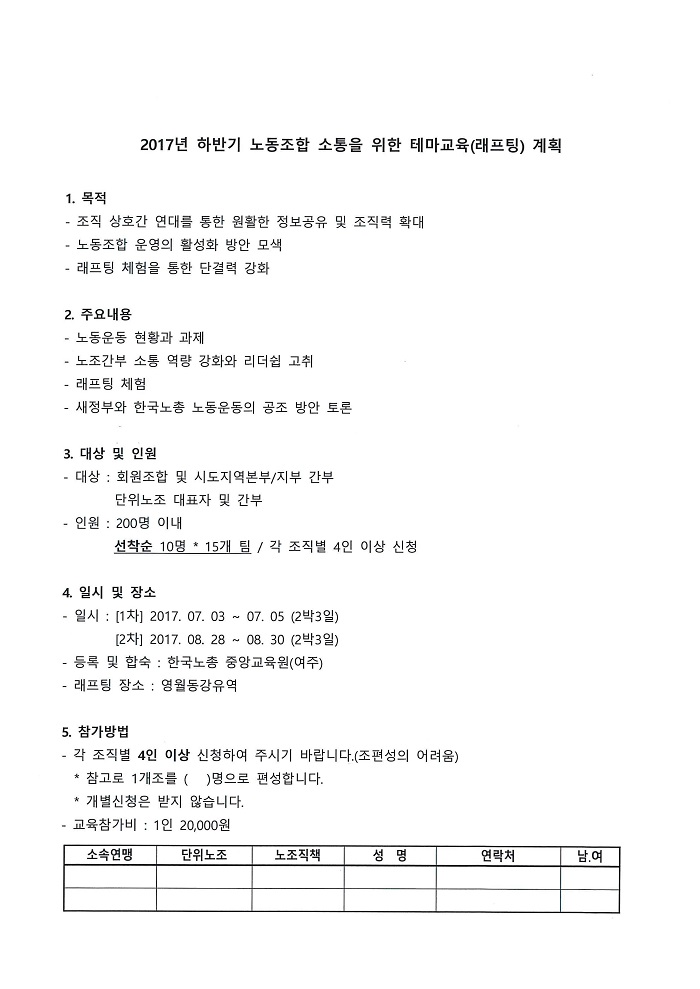 2017년 하반기 노동조합 소통을 위한 테마교육(래프팅) 계획

1. 목적
- 조직 상호간 연대를 통한 원활한 정보공유 및 조직력 확대
- 노동조합 운영의 활성화 방안 모색
- 래프팅 체험을 통한 단결력 강화

2. 주요내용
- 노동운동 현황과 과제
- 노조간부 소통 역량 강화와 리더쉽 고취
- 래프팅 체험
- 새정부와 한국노총 노동운동의 공조 방안 토론

3. 대상 및 인원
- 대상 : 회원조합 및 시도지역본부/지부 간부
단위노조 대표자 및 간부
- 인원 : 200명 이내
선착순 10명 * 15개 팀 / 각 조직별 4인 이상 신청

4. 일시 및 장소
- 일시 : [1차] 2017. 07. 03 ~ 07. 05 (2박3일)
[2차] 2017. 08. 28 ~ 08. 30 (2박3일)
- 등록 및 합숙 : 한국노총 중앙교육원(여주)
- 래프팅 장소 : 영월동강유역

5. 참가방법
- 각 조직별 4인 이상 신청하여 주시기 바랍니다.(조편성의 어려움)
* 참고로 1개조를 ( )명으로 편성합니다.
* 개별신청은 받지 않습니다.
- 교육참가비 : 1인 20,000원

| 소속연맹 | 단위노조 | 노조직책 | 성 명 | 연락처 | 남.여 |
|---|---|---|---|---|---|
| | | | | | |
| | | | | | |